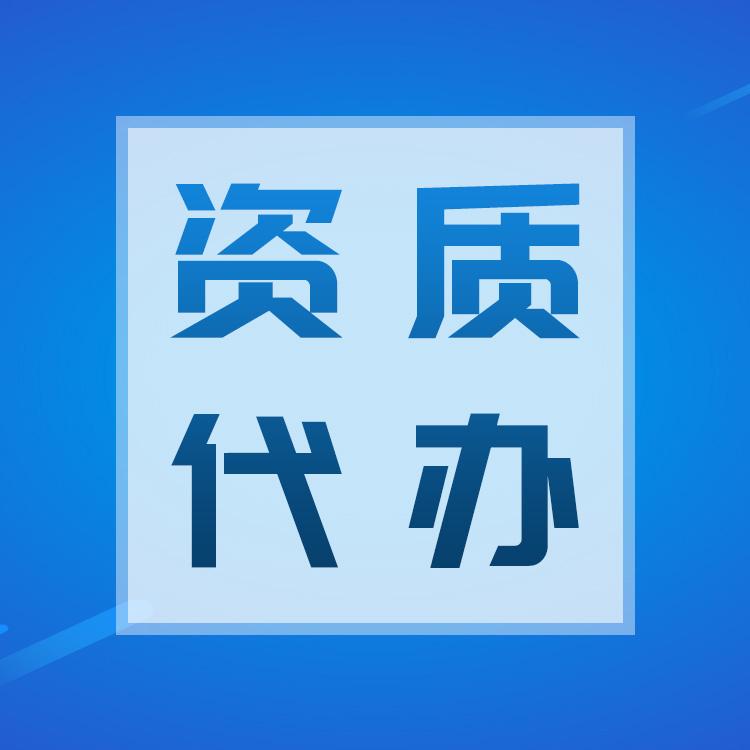 资质
代办